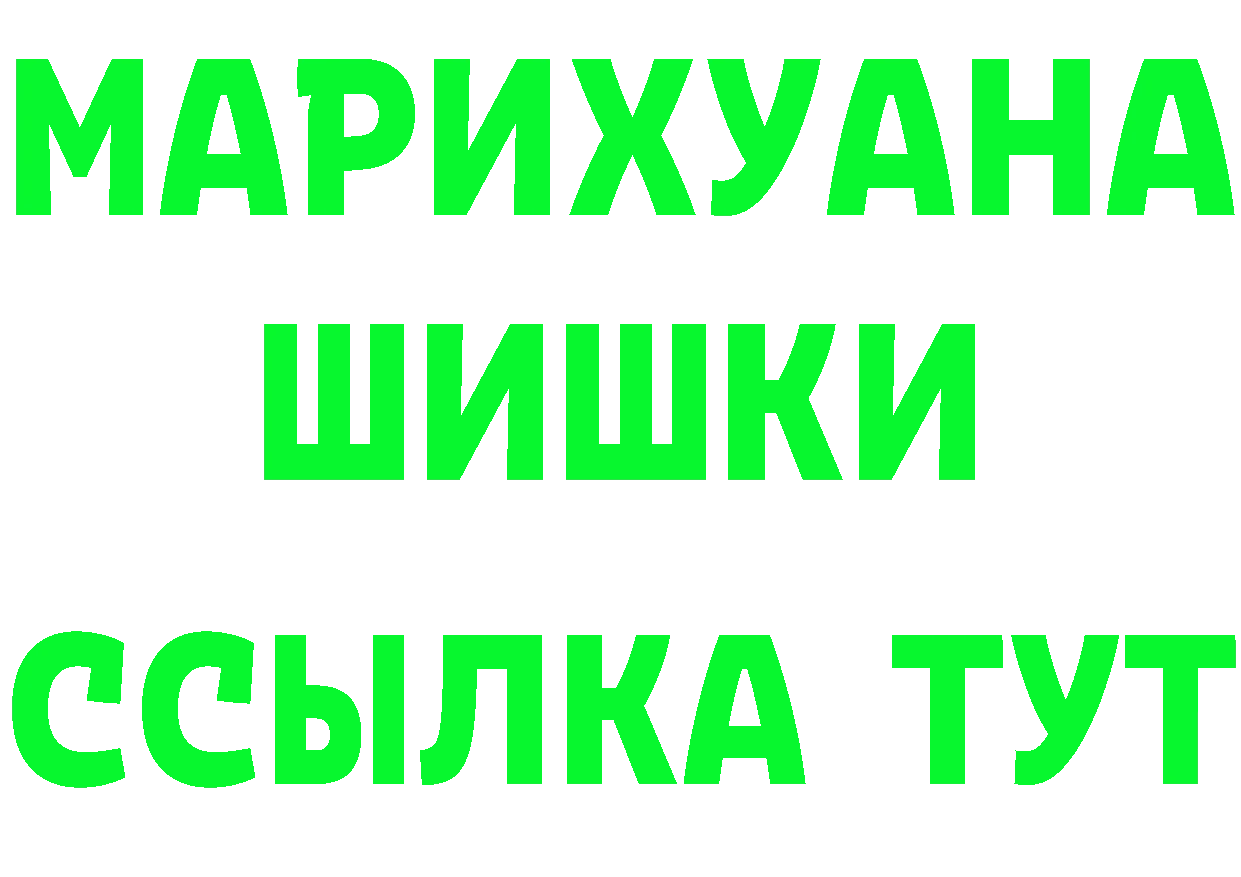 МАРИХУАНА
ШИШКИ
ССЫЛКА ТУТ